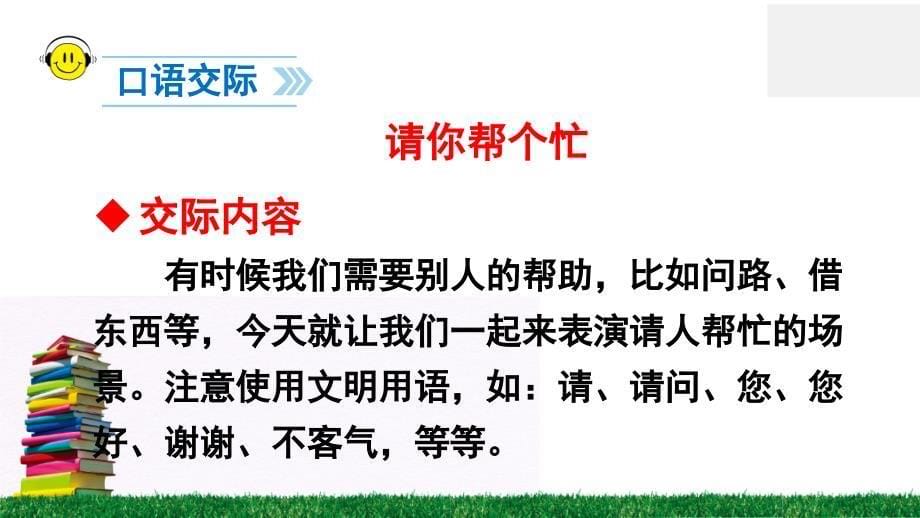 口语交际

请你帮个忙

◆ 交际内容

有时候我们需要别人的帮助，比如问路、借东西等，今天就让我们一起来表演请人帮忙的场景。注意使用文明用语，如：请、请问、您、您好、谢谢、不客气，等等。